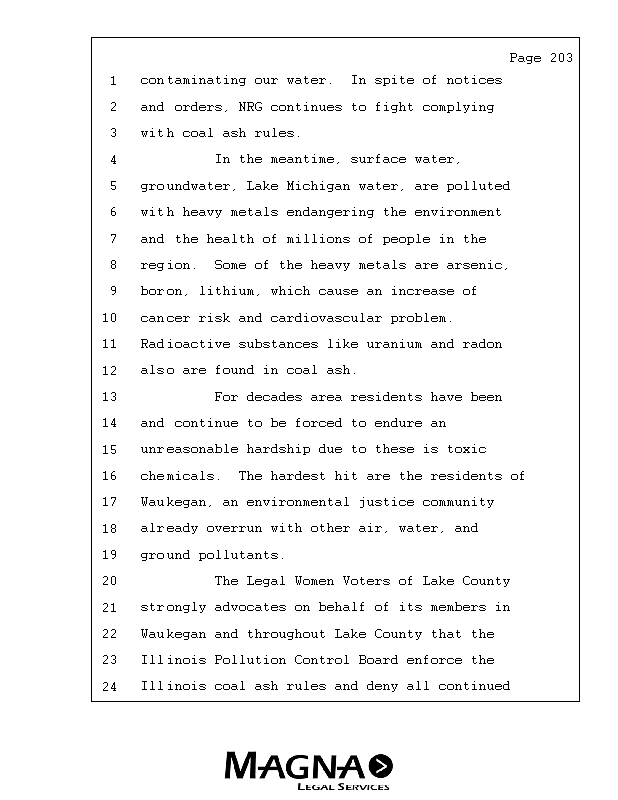 Page 203

1 contaminating our water. In spite of notices
2 and orders, NRG continues to fight complying
3 with coal ash rules.
4 In the meantime, surface water,
5 groundwater, Lake Michigan water, are polluted
6 with heavy metals endangering the environment
7 and the health of millions of people in the
8 region. Some of the heavy metals are arsenic,
9 boron, lithium, which cause an increase of
10 cancer risk and cardiovascular problem.
11 Radioactive substances like uranium and radon
12 also are found in coal ash.
13 For decades area residents have been
14 and continue to be forced to endure an
15 unreasonable hardship due to these is toxic
16 chemicals. The hardest hit are the residents of
17 Waukegan, an environmental justice community
18 already overrun with other air, water, and
19 ground pollutants.
20 The Legal Women Voters of Lake County
21 strongly advocates on behalf of its members in
22 Waukegan and throughout Lake County that the
23 Illinois Pollution Control Board enforce the
24 Illinois coal ash rules and deny all continued

MAGNA
LEGAL SERVICES